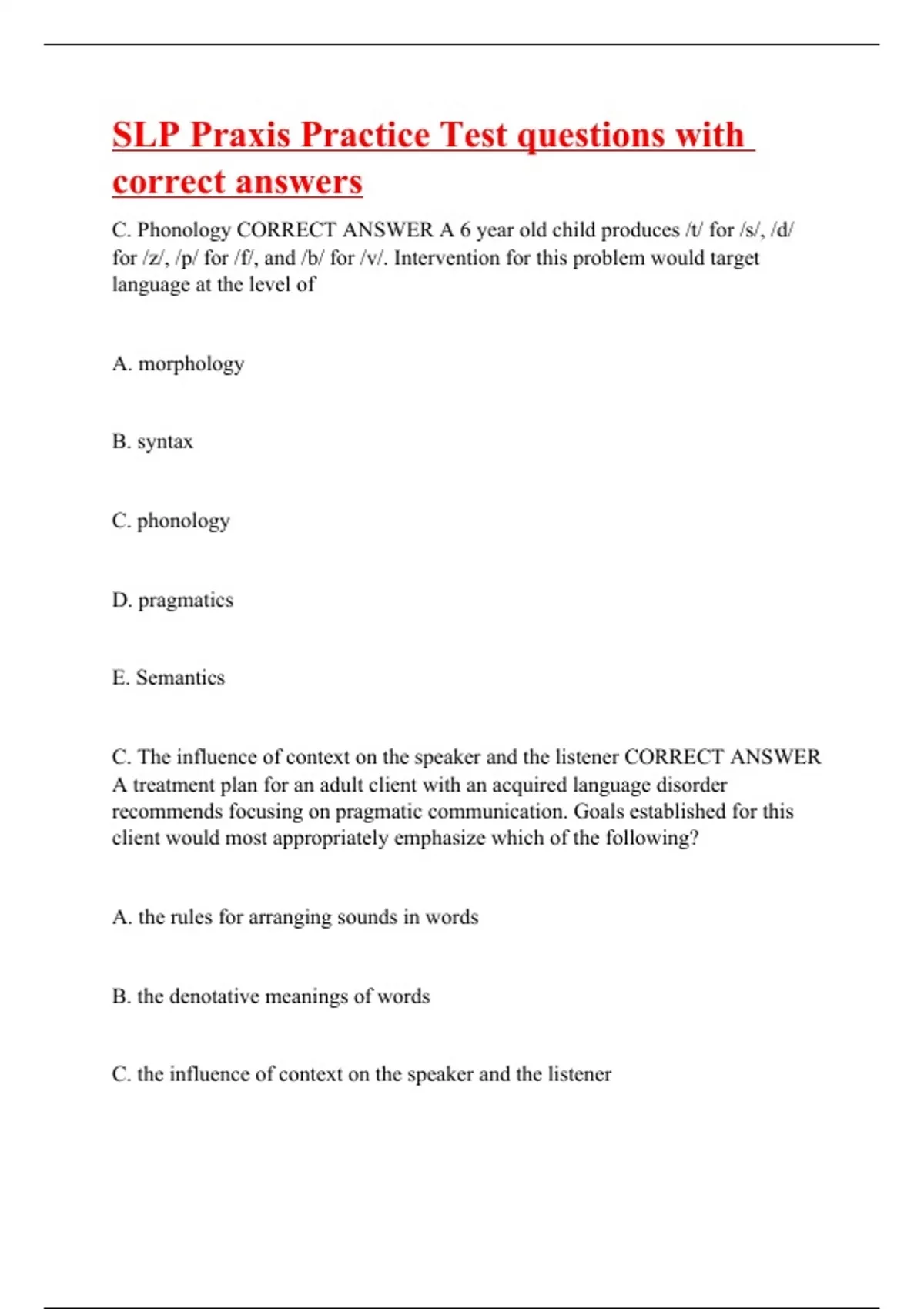 SLP Praxis Practice Test questions with correct answers

C. Phonology CORRECT ANSWER A 6 year old child produces /t/ for /s/, /d/ for /z/, /p/ for /f/, and /b/ for /v/. Intervention for this problem would target language at the level of

A. morphology

B. syntax

C. phonology

D. pragmatics

E. Semantics

C. The influence of context on the speaker and the listener CORRECT ANSWER A treatment plan for an adult client with an acquired language disorder recommends focusing on pragmatic communication. Goals established for this client would most appropriately emphasize which of the following?

A. the rules for arranging sounds in words

B. the denotative meanings of words

C. the influence of context on the speaker and the listener